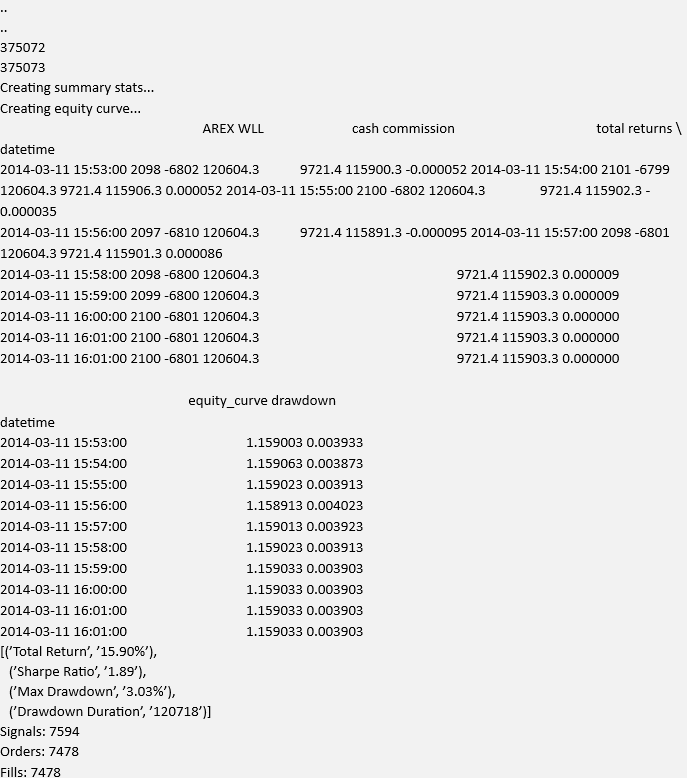 ..
..
375072
375073
Creating summary stats...
Creating equity curve...
AREX WLL cash commission total returns \
datetime
2014-03-11 15:53:00 2098 -6802 120604.3 9721.4 115900.3 -0.000052 2014-03-11 15:54:00 2101 -6799 120604.3 9721.4 115906.3 0.000052 2014-03-11 15:55:00 2100 -6802 120604.3 9721.4 115902.3 -0.000035
2014-03-11 15:56:00 2097 -6810 120604.3 9721.4 115891.3 -0.000095 2014-03-11 15:57:00 2098 -6801 120604.3 9721.4 115901.3 0.000086
2014-03-11 15:58:00 2098 -6800 120604.3 9721.4 115902.3 0.000009
2014-03-11 15:59:00 2099 -6800 120604.3 9721.4 115903.3 0.000009
2014-03-11 16:00:00 2100 -6801 120604.3 9721.4 115903.3 0.000000
2014-03-11 16:01:00 2100 -6801 120604.3 9721.4 115903.3 0.000000
2014-03-11 16:01:00 2100 -6801 120604.3 9721.4 115903.3 0.000000

equity_curve drawdown
datetime
2014-03-11 15:53:00 1.159003 0.003933
2014-03-11 15:54:00 1.159063 0.003873
2014-03-11 15:55:00 1.159023 0.003913
2014-03-11 15:56:00 1.158913 0.004023
2014-03-11 15:57:00 1.159013 0.003923
2014-03-11 15:58:00 1.159023 0.003913
2014-03-11 15:59:00 1.159033 0.003903
2014-03-11 16:00:00 1.159033 0.003903
2014-03-11 16:01:00 1.159033 0.003903
2014-03-11 16:01:00 1.159033 0.003903
[('Total Return', '15.90%'),
('Sharpe Ratio', '1.89'),
('Max Drawdown', '3.03%'),
('Drawdown Duration', '120718')]
Signals: 7594
Orders: 7478
Fills: 7478